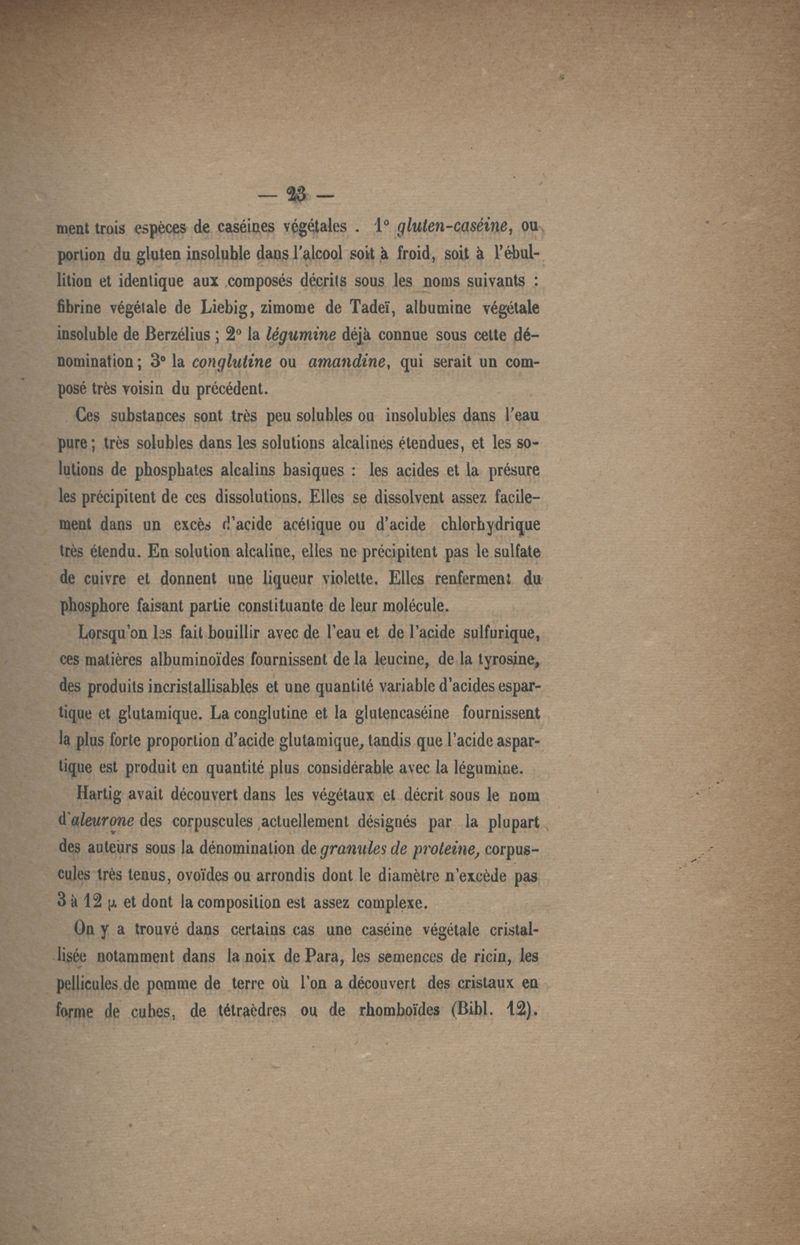 — 23 —

ment trois espèces de caséines végétales . 1° gluten-caséine, ou portion du gluten insoluble dans l'alcool soit à froid, soit à l'ébullition et identique aux composés décrits sous les noms suivants : fibrine végétale de Liebig, zimome de Tadeï, albumine végétale insoluble de Berzélius ; 2° la légumine déjà connue sous cette dénomination ; 3° la conglutine ou amandine, qui serait un composé très voisin du précédent.

Ces substances sont très peu solubles ou insolubles dans l'eau pure ; très solubles dans les solutions alcalines étendues, et les solutions de phosphates alcalins basiques : les acides et la présure les précipitent de ces dissolutions. Elles se dissolvent assez facilement dans un excès d'acide acétique ou d'acide chlorhydrique très étendu. En solution alcaline, elles ne précipitent pas le sulfate de cuivre et donnent une liqueur violette. Elles renferment du phosphore faisant partie constituante de leur molécule.

Lorsqu'on les fait bouillir avec de l'eau et de l'acide sulfurique, ces matières albuminoïdes fournissent de la leucine, de la tyrosine, des produits incristallisables et une quantité variable d'acides espartique et glutamique. La conglutine et la glutencaséine fournissent la plus forte proportion d'acide glutamique, tandis que l'acide aspartique est produit en quantité plus considérable avec la légumine.

Hartig avait découvert dans les végétaux et décrit sous le nom d'aleurone des corpuscules actuellement désignés par la plupart des auteurs sous la dénomination de granules de proteine, corpuscules très tenus, ovoïdes ou arrondis dont le diamètre n'excède pas 3 à 12 $\mu$ et dont la composition est assez complexe.

On y a trouvé dans certains cas une caséine végétale cristallisée notamment dans la noix de Para, les semences de ricin, les pellicules de pomme de terre où l'on a découvert des cristaux en forme de cubes, de tétraèdres ou de rhomboïdes (Bibl. 12).